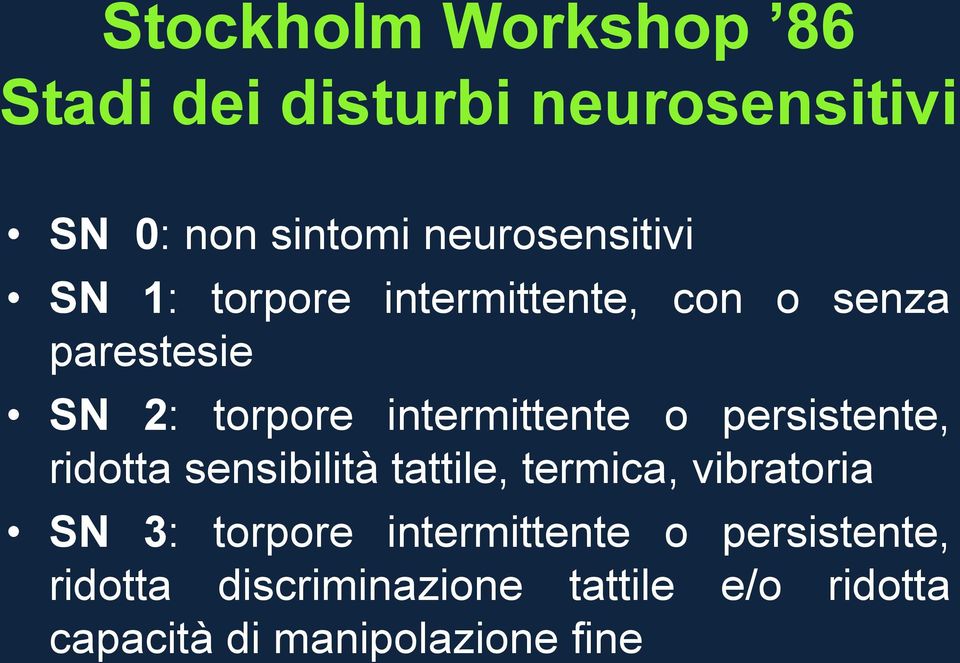 Stockholm Workshop ’86
Stadi dei disturbi neurosensitivi

• SN 0: non sintomi neurosensitivi
• SN 1: torpore intermittente, con o senza parestesie
• SN 2: torpore intermittente o persistente, ridotta sensibilità tattile, termica, vibratoria
• SN 3: torpore intermittente o persistente, ridotta discriminazione tattile e/o ridotta capacità di manipolazione fine